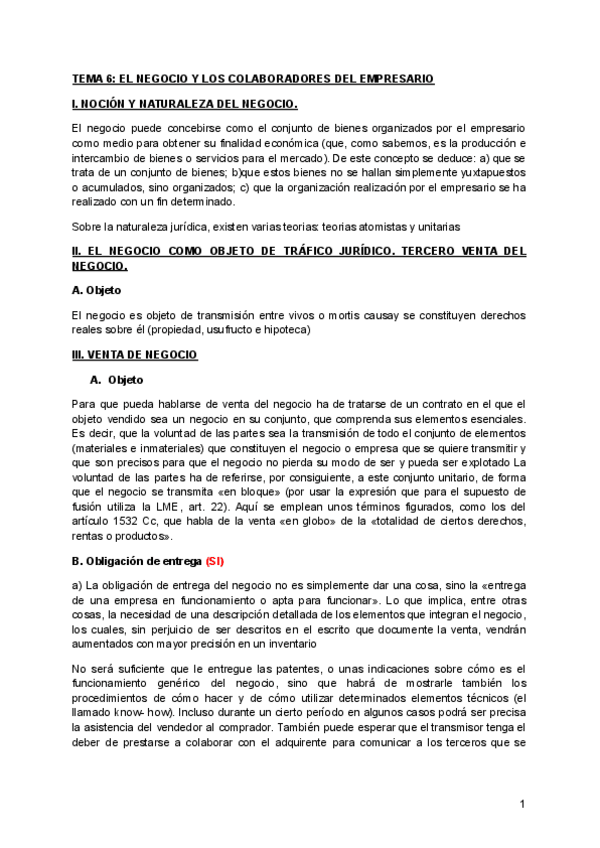 TEMA 6: EL NEGOCIO Y LOS COLABORADORES DEL EMPRESARIO

I. NOCIÓN Y NATURALEZA DEL NEGOCIO.

El negocio puede concebirse como el conjunto de bienes organizados por el empresario como medio para obtener su finalidad económica (que, como sabemos, es la producción e intercambio de bienes o servicios para el mercado). De este concepto se deduce: a) que se trata de un conjunto de bienes; b)que estos bienes no se hallan simplemente yuxtapuestos o acumulados, sino organizados; c) que la organización realización por el empresario se ha realizado con un fin determinado.

Sobre la naturaleza jurídica, existen varias teorias: teorias atomistas y unitarias

II. EL NEGOCIO COMO OBJETO DE TRÁFICO JURÍDICO. TERCERO VENTA DEL NEGOCIO.

A. Objeto

El negocio es objeto de transmisión entre vivos o mortis causay se constituyen derechos reales sobre él (propiedad, usufructo e hipoteca)

III. VENTA DE NEGOCIO

A. Objeto

Para que pueda hablarse de venta del negocio ha de tratarse de un contrato en el que el objeto vendido sea un negocio en su conjunto, que comprenda sus elementos esenciales. Es decir, que la voluntad de las partes sea la transmisión de todo el conjunto de elementos (materiales e inmateriales) que constituyen el negocio o empresa que se quiere transmitir y que son precisos para que el negocio no pierda su modo de ser y pueda ser explotado La voluntad de las partes ha de referirse, por consiguiente, a este conjunto unitario, de forma que el negocio se transmita «en bloque» (por usar la expresión que para el supuesto de fusión utiliza la LME, art. 22). Aquí se emplean unos términos figurados, como los del artículo 1532 Cc, que habla de la venta «en globo» de la «totalidad de ciertos derechos, rentas o productos».

B. Obligación de entrega (SI)

a) La obligación de entrega del negocio no es simplemente dar una cosa, sino la «entrega de una empresa en funcionamiento o apta para funcionar». Lo que implica, entre otras cosas, la necesidad de una descripción detallada de los elementos que integran el negocio, los cuales, sin perjuicio de ser descritos en el escrito que documente la venta, vendrán aumentados con mayor precisión en un inventario

No será suficiente que le entregue las patentes, o unas indicaciones sobre cómo es el funcionamiento genérico del negocio, sino que habrá de mostrarle también los procedimientos de cómo hacer y de cómo utilizar determinados elementos técnicos (el llamado know- how). Incluso durante un cierto período en algunos casos podrá ser precisa la asistencia del vendedor al comprador. También puede esperar que el transmisor tenga el deber de prestarse a colaborar con el adquirente para comunicar a los terceros que se

1